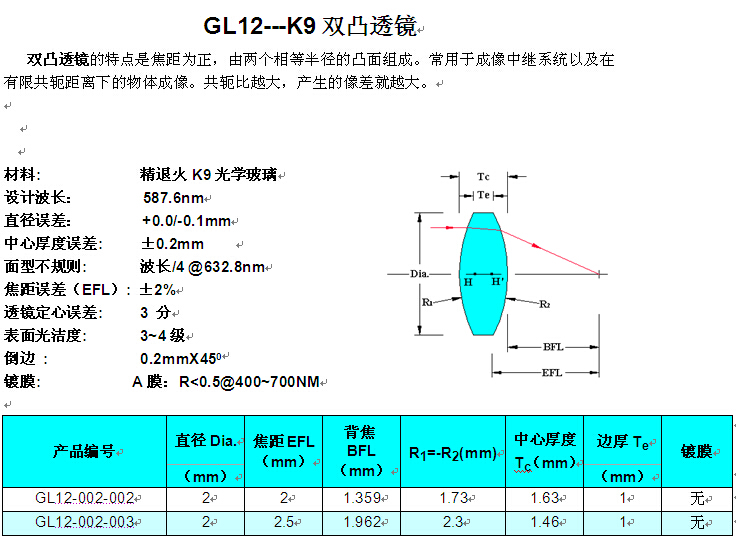 GL12---K9 双凸透镜

双凸透镜的特点是焦距为正，由两个相等半径的凸面组成。常用于成像中继系统以及在有限共轭距离下的物体成像。共轭比越大，产生的像差就越大。

材料: 精退火 K9 光学玻璃
设计波长: 587.6nm
直径误差: +0.0/-0.1mm
中心厚度误差: ±0.2mm
面型不规则: 波长/4 @632.8nm
焦距误差（EFL）: ±2%
透镜定心误差: 3 分
表面光洁度: 3~4 级
倒边 : 0.2mmX45$^0$
镀膜: A 膜: R<0.5@400~700NM

Tc
Te
Dia.
H
H'
R₁
R₂
BFL
EFL

| 产品编号 | 直径 Dia.（mm） | 焦距 EFL（mm） | 背焦 BFL（mm） | $R_1$=-$R_2$(mm) | 中心厚度 $T_c$（mm） | 边厚 $T_e$（mm） | 镀膜 |
|---|---|---|---|---|---|---|---|
| GL12-002-002 | 2 | 2 | 1.359 | 1.73 | 1.63 | 1 | 无 |
| GL12-002-003 | 2 | 2.5 | 1.962 | 2.3 | 1.46 | 1 | 无 |